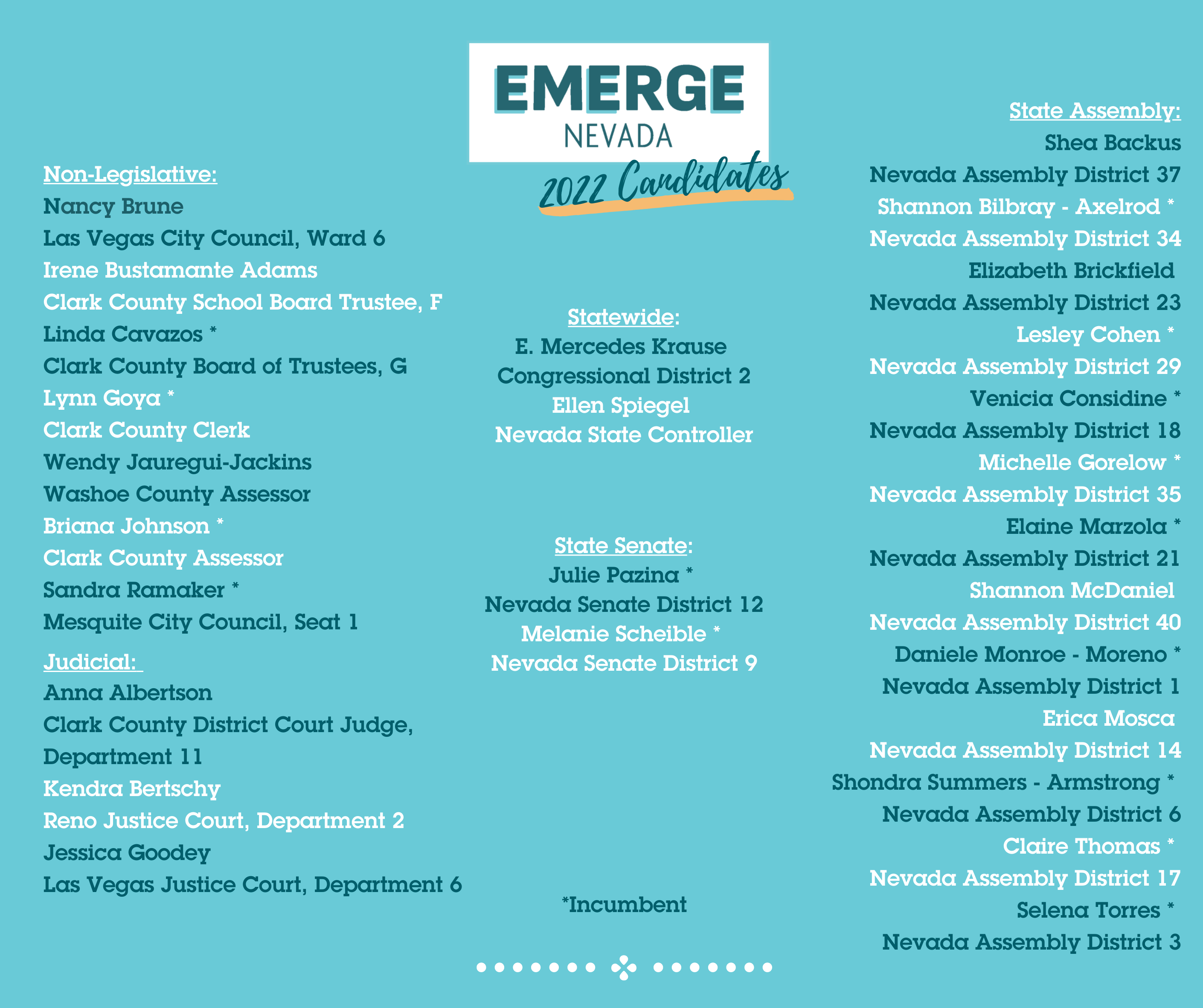 EMERGE
NEVADA
2022 Candidates

Non-Legislative:
Nancy Brune
Las Vegas City Council, Ward 6
Irene Bustamante Adams
Clark County School Board Trustee, F
Linda Cavazos *
Clark County Board of Trustees, G
Lynn Goya *
Clark County Clerk
Wendy Jauregui-Jackins
Washoe County Assessor
Briana Johnson *
Clark County Assessor
Sandra Ramaker *
Mesquite City Council, Seat 1

Judicial:
Anna Albertson
Clark County District Court Judge, Department 11
Kendra Bertschy
Reno Justice Court, Department 2
Jessica Goodey
Las Vegas Justice Court, Department 6

Statewide:
E. Mercedes Krause
Congressional District 2
Ellen Spiegel
Nevada State Controller

State Senate:
Julie Pazina *
Nevada Senate District 12
Melanie Scheible *
Nevada Senate District 9

*Incumbent

State Assembly:
Shea Backus
Nevada Assembly District 37
Shannon Bilbray - Axelrod *
Nevada Assembly District 34
Elizabeth Brickfield
Nevada Assembly District 23
Lesley Cohen *
Nevada Assembly District 29
Venicia Considine *
Nevada Assembly District 18
Michelle Gorelow *
Nevada Assembly District 35
Elaine Marzola *
Nevada Assembly District 21
Shannon McDaniel
Nevada Assembly District 40
Daniele Monroe - Moreno *
Nevada Assembly District 1
Erica Mosca
Nevada Assembly District 14
Shondra Summers - Armstrong *
Nevada Assembly District 6
Claire Thomas *
Nevada Assembly District 17
Selena Torres *
Nevada Assembly District 3